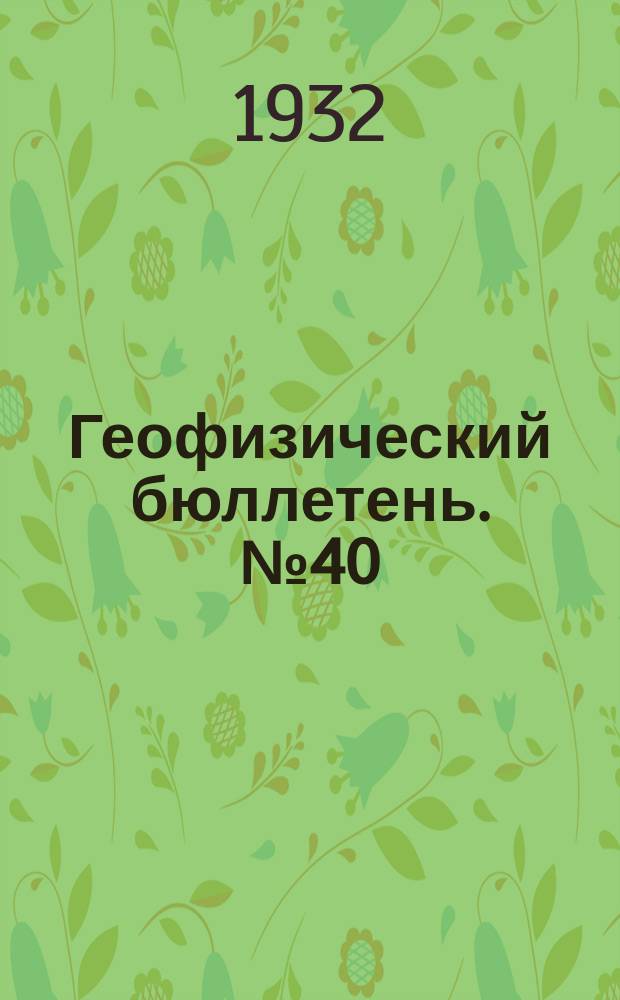 1932

Геофизический бюллетень. №40